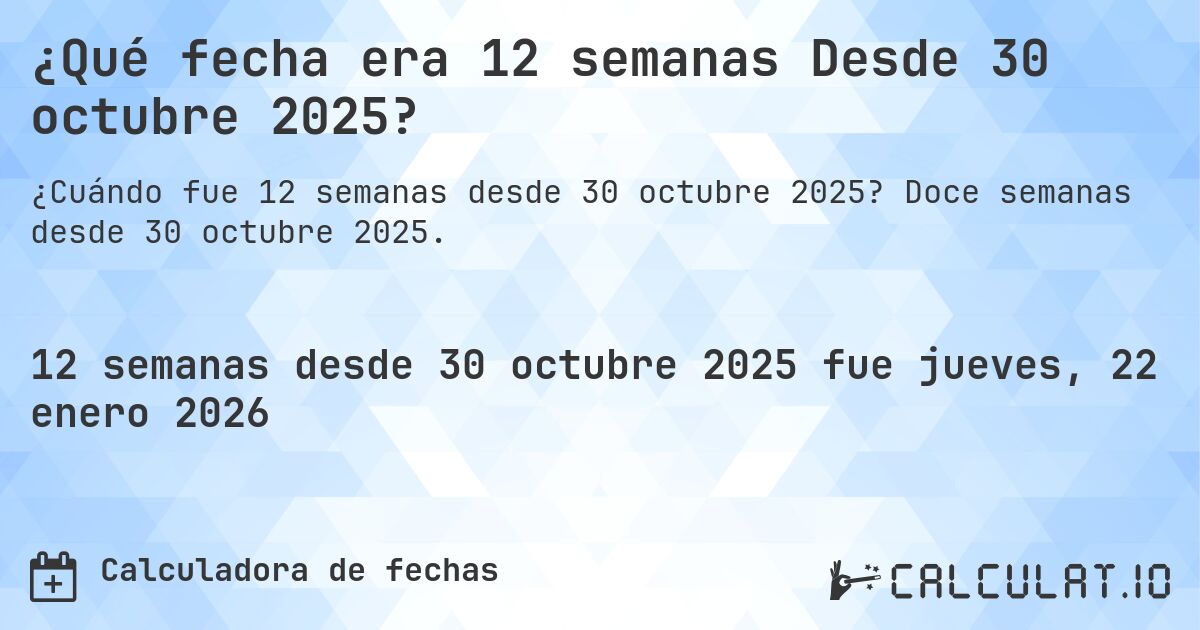 ¿Qué fecha era 12 semanas Desde 30 octubre 2025?

¿Cuándo fue 12 semanas desde 30 octubre 2025? Doce semanas desde 30 octubre 2025.

12 semanas desde 30 octubre 2025 fue jueves, 22 enero 2026

Calculadora de fechas

CALCULAT.IO